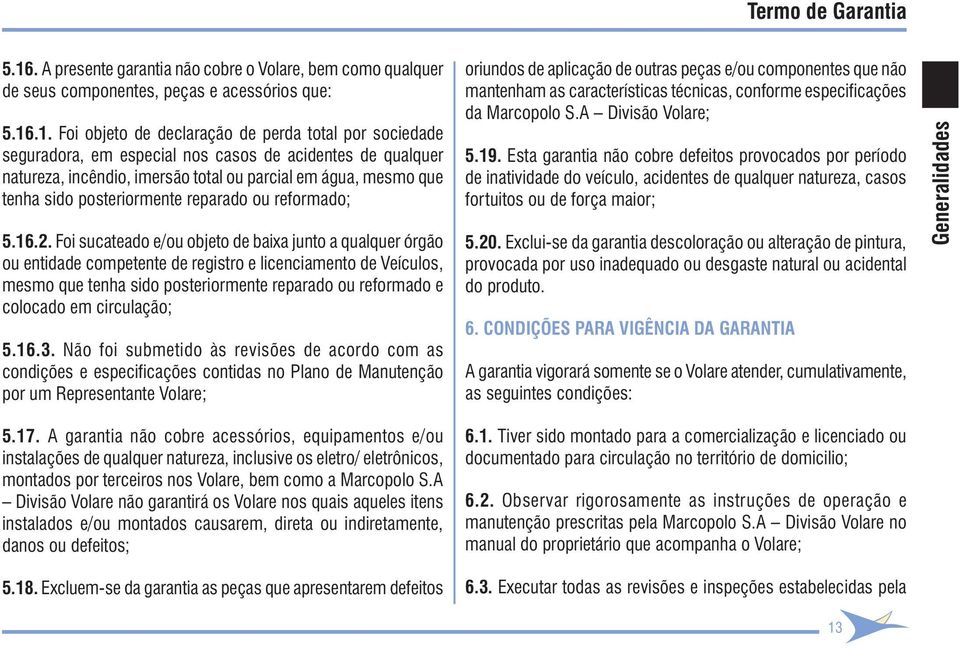 Termo de Garantia

5.16. A presente garantia não cobre o Volare, bem como qualquer de seus componentes, peças e acessórios que:

5.16.1. Foi objeto de declaração de perda total por sociedade seguradora, em especial nos casos de acidentes de qualquer natureza, incêndio, imersão total ou parcial em água, mesmo que tenha sido posteriormente reparado ou reformado;

5.16.2. Foi sucateado e/ou objeto de baixa junto a qualquer órgão ou entidade competente de registro e licenciamento de Veículos, mesmo que tenha sido posteriormente reparado ou reformado e colocado em circulação;

5.16.3. Não foi submetido às revisões de acordo com as condições e especificações contidas no Plano de Manutenção por um Representante Volare;

5.17. A garantia não cobre acessórios, equipamentos e/ou instalações de qualquer natureza, inclusive os eletro/ eletrônicos, montados por terceiros nos Volare, bem como a Marcopolo S.A – Divisão Volare não garantirá os Volare nos quais aqueles itens instalados e/ou montados causarem, direta ou indiretamente, danos ou defeitos;

5.18. Excluem-se da garantia as peças que apresentarem defeitos oriundos de aplicação de outras peças e/ou componentes que não mantenham as características técnicas, conforme especificações da Marcopolo S.A – Divisão Volare;

5.19. Esta garantia não cobre defeitos provocados por período de inatividade do veículo, acidentes de qualquer natureza, casos fortuitos ou de força maior;

5.20. Exclui-se da garantia descoloração ou alteração de pintura, provocada por uso inadequado ou desgaste natural ou acidental do produto.

6. CONDIÇÕES PARA VIGÊNCIA DA GARANTIA

A garantia vigorará somente se o Volare atender, cumulativamente, as seguintes condições:

6.1. Tiver sido montado para a comercialização e licenciado ou documentado para circulação no território de domicilio;

6.2. Observar rigorosamente as instruções de operação e manutenção prescritas pela Marcopolo S.A – Divisão Volare no manual do proprietário que acompanha o Volare;

6.3. Executar todas as revisões e inspeções estabelecidas pela

Generalidades

13